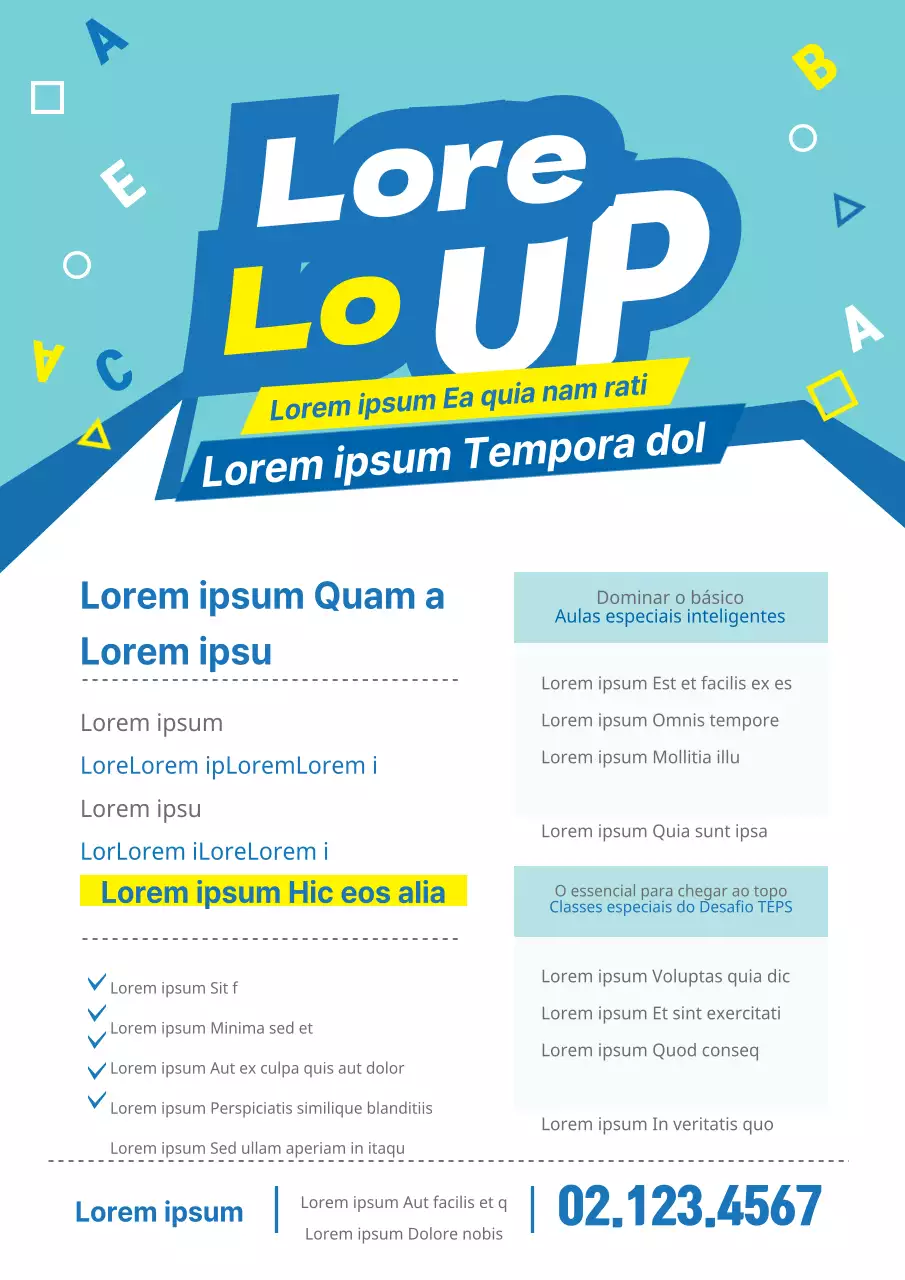 A
B
E
A
A
C

Lore
Lo UP
Lorem ipsum Ea quia nam rati
Lorem ipsum Tempora dol

Lorem ipsum Quam a Lorem ipsu

Lorem ipsum
LoreLorem ipLoremLorem i
Lorem ipsu
LorLorem iLoreLorem i
Lorem ipsum Hic eos alia

✓ Lorem ipsum Sit f
✓ Lorem ipsum Minima sed et
✓ Lorem ipsum Aut ex culpa quis aut dolor
✓ Lorem ipsum Perspiciatis similique blanditiis
Lorem ipsum Sed ullam aperiam in itaqu

Dominar o básico
Aulas especiais inteligentes

Lorem ipsum Est et facilis ex es
Lorem ipsum Omnis tempore
Lorem ipsum Mollitia illu
Lorem ipsum Quia sunt ipsa

O essencial para chegar ao topo
Classes especiais do Desafio TEPS

Lorem ipsum Voluptas quia dic
Lorem ipsum Et sint exercitati
Lorem ipsum Quod conseq
Lorem ipsum In veritatis quo

Lorem ipsum
Lorem ipsum Aut facilis et q
Lorem ipsum Dolore nobis
02.123.4567